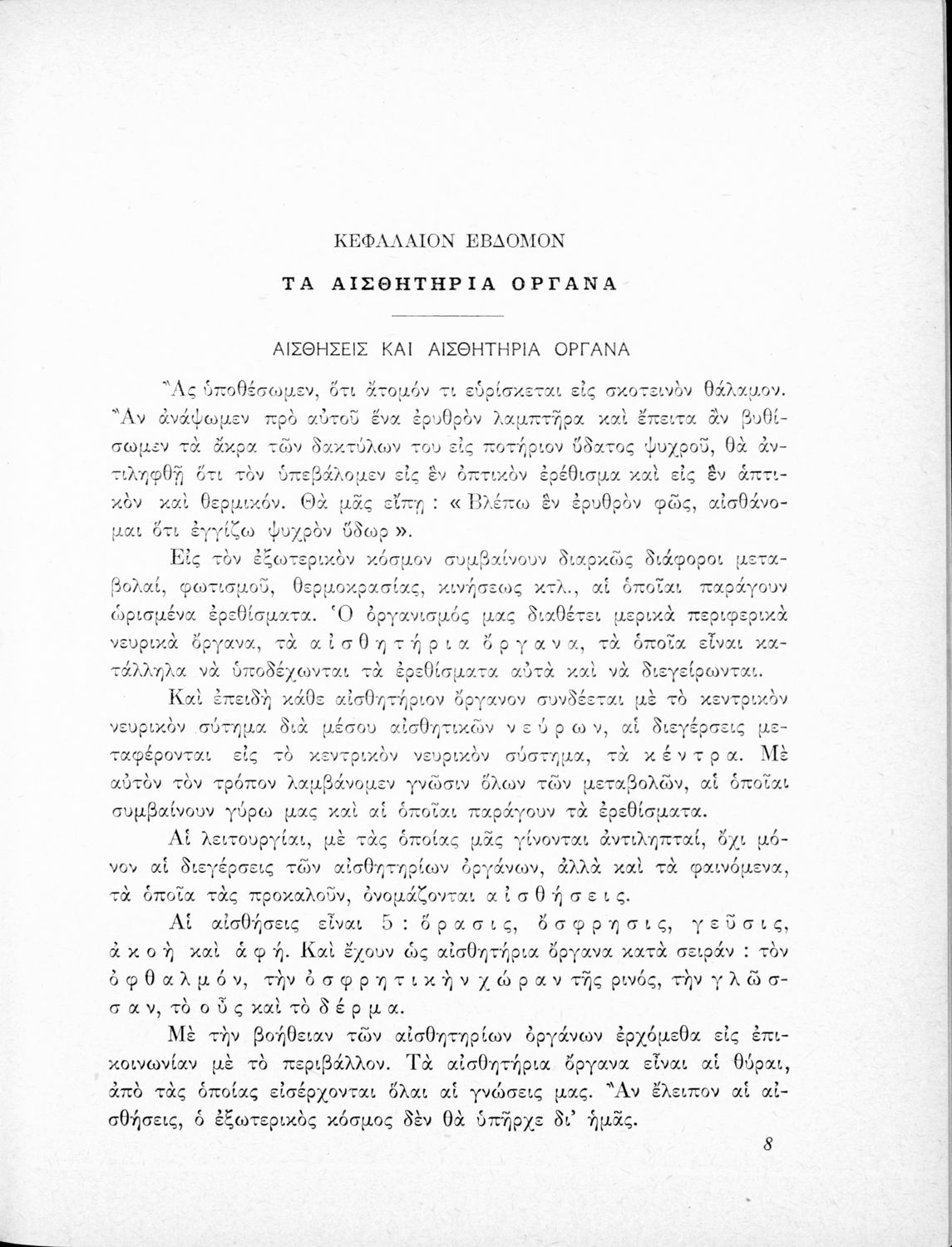 ΚΕΦΑΛΑΙΟΝ ΕΒΔΟΜΟΝ

ΤΑ ΑΙΣΘΗΤΗΡΙΑ ΟΡΓΑΝΑ

ΑΙΣΘΗΣΕΙΣ ΚΑΙ ΑΙΣΘΗΤΗΡΙΑ ΟΡΓΑΝΑ

Ἂς ὑποθέσωμεν, ὅτι ἄτομόν τι εὑρίσκεται εἰς σκοτεινὸν θάλαμον. Ἂν ἀνάψωμεν πρὸ αὐτοῦ ἕνα ἐρυθρὸν λαμπτῆρα καὶ ἔπειτα ἂν βυθίσωμεν τὰ ἄκρα τῶν δακτύλων του εἰς ποτήριον ὕδατος ψυχροῦ, θὰ ἀντιληφθῇ ὅτι τὸν ὑπεβάλομεν εἰς ἓν ὀπτικὸν ἐρέθισμα καὶ εἰς ἓν ἁπτικὸν καὶ θερμικόν. Θὰ μᾶς εἴπῃ : « Βλέπω ἓν ἐρυθρὸν φῶς, αἰσθάνομαι ὅτι ἐγγίζω ψυχρὸν ὕδωρ ».

Εἰς τὸν ἐξωτερικὸν κόσμον συμβαίνουν διαρκῶς διάφοροι μεταβολαί, φωτισμοῦ, θερμοκρασίας, κινήσεως κτλ., αἱ ὁποῖαι παράγουν ὡρισμένα ἐρεθίσματα. Ὁ ὀργανισμός μας διαθέτει μερικὰ περιφερικὰ νευρικὰ ὄργανα, τὰ αἰσθητήρια ὄργανα, τὰ ὁποῖα εἶναι κατάλληλα νὰ ὑποδέχωνται τὰ ἐρεθίσματα αὐτὰ καὶ νὰ διεγείρωνται.

Καὶ ἐπειδὴ κάθε αἰσθητήριον ὄργανον συνδέεται μὲ τὸ κεντρικὸν νευρικὸν σύτημα διὰ μέσου αἰσθητικῶν νεύρων, αἱ διεγέρσεις μεταφέρονται εἰς τὸ κεντρικὸν νευρικὸν σύστημα, τὰ κέντρα. Μὲ αὐτὸν τὸν τρόπον λαμβάνομεν γνῶσιν ὅλων τῶν μεταβολῶν, αἱ ὁποῖαι συμβαίνουν γύρω μας καὶ αἱ ὁποῖαι παράγουν τὰ ἐρεθίσματα.

Αἱ λειτουργίαι, μὲ τὰς ὁποίας μᾶς γίνονται ἀντιληπταί, ὄχι μόνον αἱ διεγέρσεις τῶν αἰσθητηρίων ὀργάνων, ἀλλὰ καὶ τὰ φαινόμενα, τὰ ὁποῖα τὰς προκαλοῦν, ὀνομάζονται αἰσθήσεις.

Αἱ αἰσθήσεις εἶναι 5 : ὅρασις, ὄσφρησις, γεῦσις, ἀκοὴ καὶ ἁφή. Καὶ ἔχουν ὡς αἰσθητήρια ὄργανα κατὰ σειράν : τὸν ὀφθαλμόν, τὴν ὀσφρητικὴν χώραν τῆς ρινός, τὴν γλῶσσαν, τὸ οὖς καὶ τὸ δέρμα.

Μὲ τὴν βοήθειαν τῶν αἰσθητηρίων ὀργάνων ἐρχόμεθα εἰς ἐπικοινωνίαν μὲ τὸ περιβάλλον. Τὰ αἰσθητήρια ὄργανα εἶναι αἱ θύραι, ἀπὸ τὰς ὁποίας εἰσέρχονται ὅλαι αἱ γνώσεις μας. Ἂν ἔλειπον αἱ αἰσθήσεις, ὁ ἐξωτερικὸς κόσμος δὲν θὰ ὑπῆρχε δι' ἡμᾶς.

8